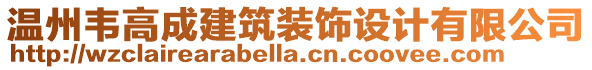 温州韦高成建筑装饰设计有限公司
http://wzclairearabella.cn.coovee.com